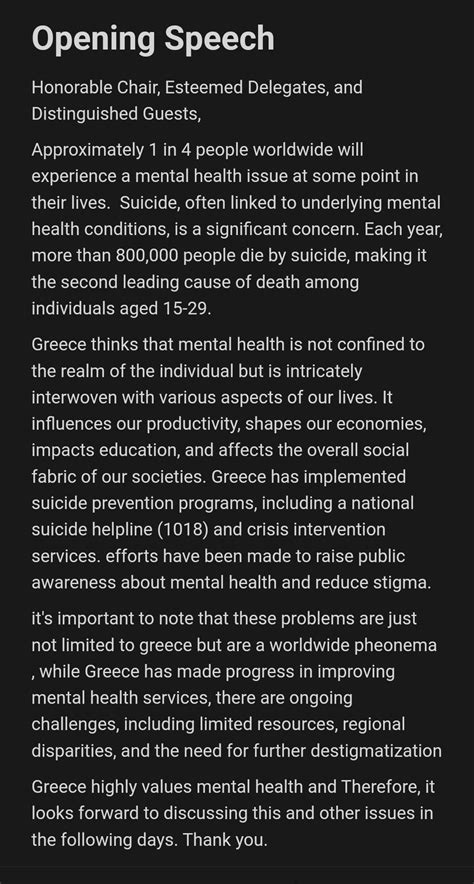 Opening Speech

Honorable Chair, Esteemed Delegates, and Distinguished Guests,

Approximately 1 in 4 people worldwide will experience a mental health issue at some point in their lives.  Suicide, often linked to underlying mental health conditions, is a significant concern. Each year, more than 800,000 people die by suicide, making it the second leading cause of death among individuals aged 15-29.

Greece thinks that mental health is not confined to the realm of the individual but is intricately interwoven with various aspects of our lives. It influences our productivity, shapes our economies, impacts education, and affects the overall social fabric of our societies. Greece has implemented suicide prevention programs, including a national suicide helpline (1018) and crisis intervention services. efforts have been made to raise public awareness about mental health and reduce stigma.

it's important to note that these problems are just not limited to greece but are a worldwide pheonema , while Greece has made progress in improving mental health services, there are ongoing challenges, including limited resources, regional disparities, and the need for further destigmatization

Greece highly values mental health and Therefore, it looks forward to discussing this and other issues in the following days. Thank you.